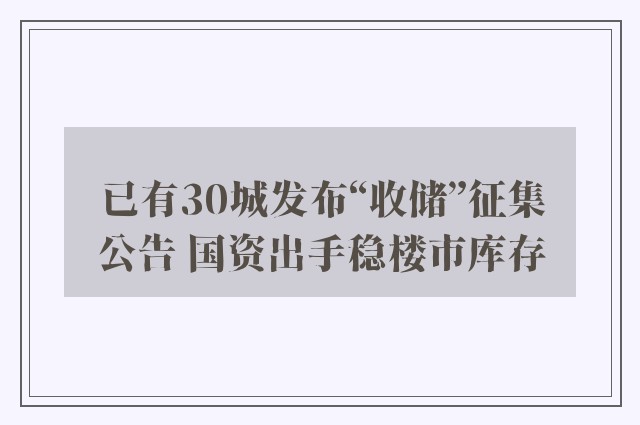 已有30城发布“收储”征集公告 国资出手稳楼市库存